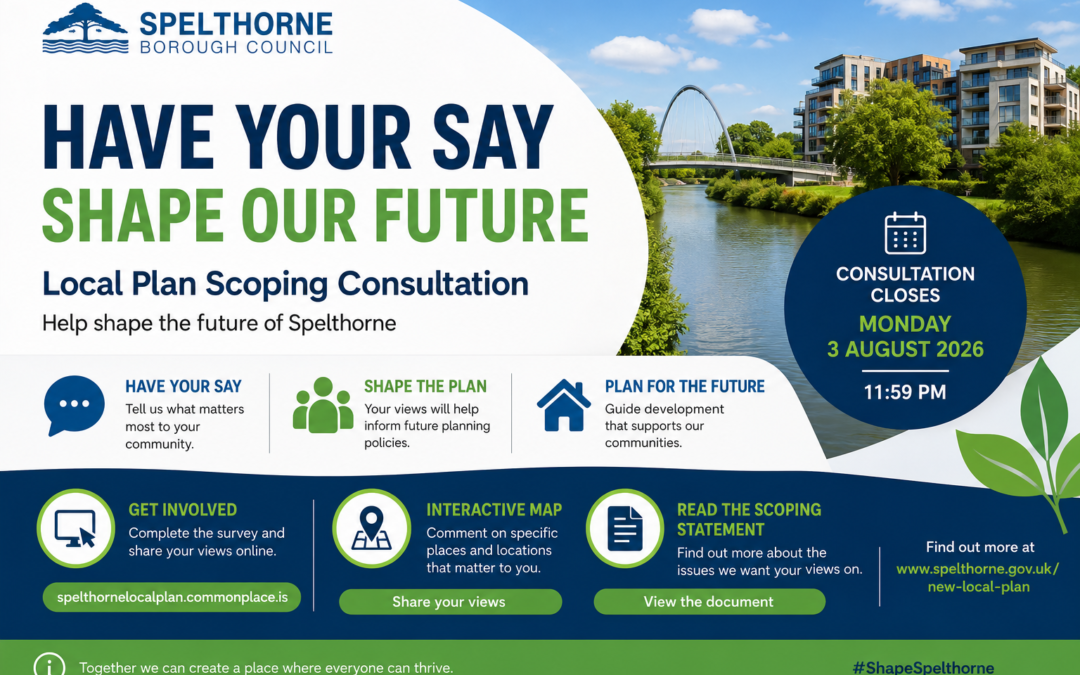 SPELTHORNE
BOROUGH COUNCIL

HAVE YOUR SAY
SHAPE OUR FUTURE

Local Plan Scoping Consultation

Help shape the future of Spelthorne

CONSULTATION CLOSES
MONDAY
3 AUGUST 2026
11:59 PM

HAVE YOUR SAY
Tell us what matters most to your community.

SHAPE THE PLAN
Your views will help inform future planning policies.

PLAN FOR THE FUTURE
Guide development that supports our communities.

GET INVOLVED
Complete the survey and share your views online.

spelthornelocalplan.commonplace.is

INTERACTIVE MAP
Comment on specific places and locations that matter to you.

Share your views

READ THE SCOPING STATEMENT
Find out more about the issues we want your views on.

View the document

Find out more at
www.spelthorne.gov.uk/new-local-plan

Together we can create a place where everyone can thrive.

#ShapeSpelthorne